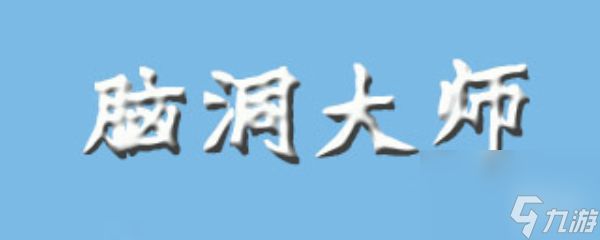 脑洞大师

九游